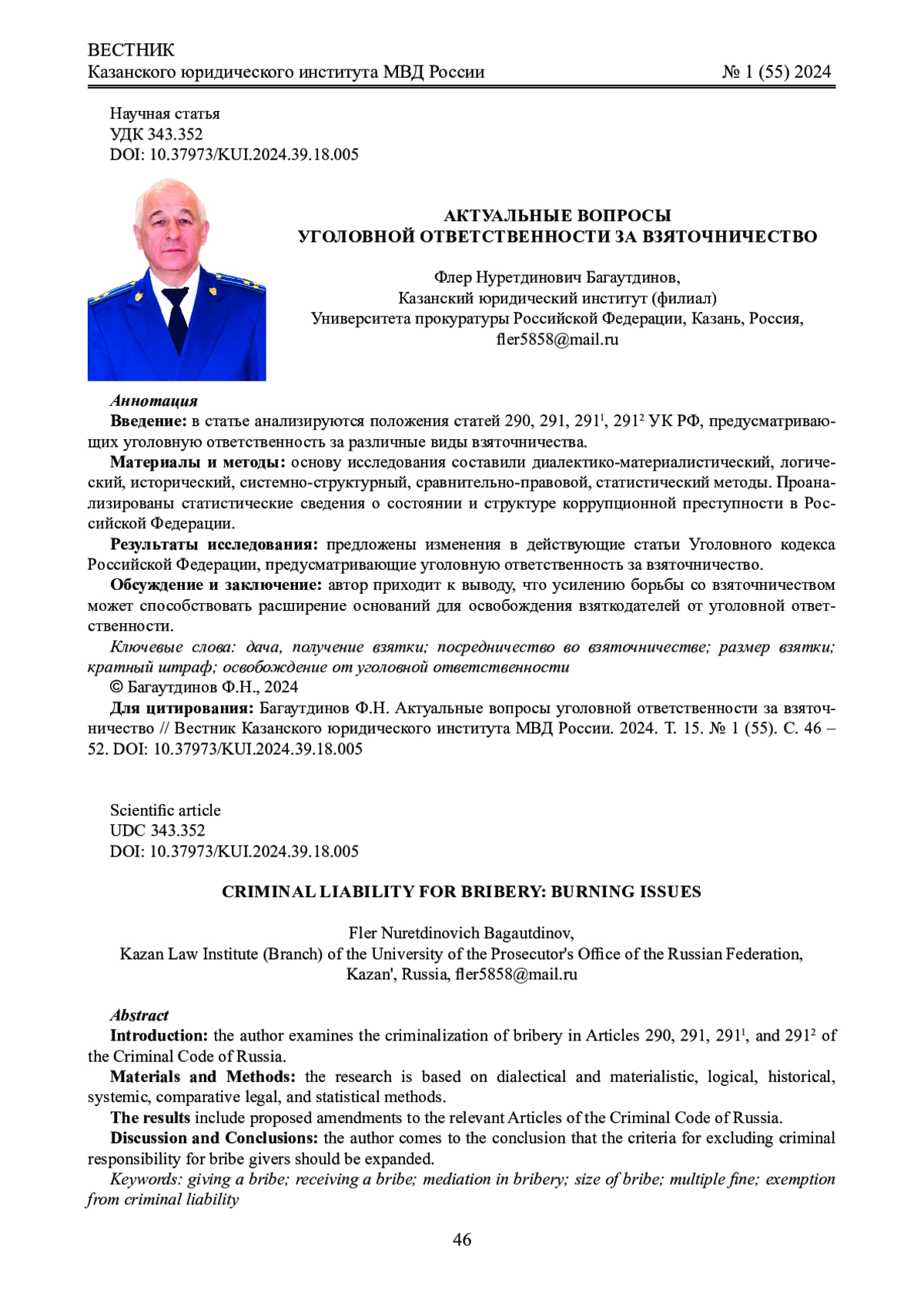 ВЕСТНИК
Казанского юридического института МВД России № 1 (55) 2024

Научная статья
УДК 343.352
DOI: 10.37973/KUI.2024.39.18.005

АКТУАЛЬНЫЕ ВОПРОСЫ
УГОЛОВНОЙ ОТВЕТСТВЕННОСТИ ЗА ВЗЯТОЧНИЧЕСТВО

Флер Нуретдинович Багаутдинов,
Казанский юридический институт (филиал)
Университета прокуратуры Российской Федерации, Казань, Россия,
fler5858@mail.ru

Аннотация
Введение: в статье анализируются положения статей 290, 291, $291^1$, $291^2$ УК РФ, предусматривающих уголовную ответственность за различные виды взяточничества.

Материалы и методы: основу исследования составили диалектико-материалистический, логический, исторический, системно-структурный, сравнительно-правовой, статистический методы. Проанализированы статистические сведения о состоянии и структуре коррупционной преступности в Российской Федерации.

Результаты исследования: предложены изменения в действующие статьи Уголовного кодекса Российской Федерации, предусматривающие уголовную ответственность за взяточничество.

Обсуждение и заключение: автор приходит к выводу, что усилению борьбы со взяточничеством может способствовать расширение оснований для освобождения взяткодателей от уголовной ответственности.

Ключевые слова: дача, получение взятки; посредничество во взяточничестве; размер взятки; кратный штраф; освобождение от уголовной ответственности

© Багаутдинов Ф.Н., 2024

Для цитирования: Багаутдинов Ф.Н. Актуальные вопросы уголовной ответственности за взяточничество // Вестник Казанского юридического института МВД России. 2024. Т. 15. № 1 (55). С. 46 – 52. DOI: 10.37973/KUI.2024.39.18.005

Scientific article
UDC 343.352
DOI: 10.37973/KUI.2024.39.18.005

CRIMINAL LIABILITY FOR BRIBERY: BURNING ISSUES

Fler Nuretdinovich Bagautdinov,
Kazan Law Institute (Branch) of the University of the Prosecutor's Office of the Russian Federation,
Kazan', Russia, fler5858@mail.ru

Abstract
Introduction: the author examines the criminalization of bribery in Articles 290, 291, $291^1$, and $291^2$ of the Criminal Code of Russia.

Materials and Methods: the research is based on dialectical and materialistic, logical, historical, systemic, comparative legal, and statistical methods.

The results include proposed amendments to the relevant Articles of the Criminal Code of Russia.

Discussion and Conclusions: the author comes to the conclusion that the criteria for excluding criminal responsibility for bribe givers should be expanded.

Keywords: giving a bribe; receiving a bribe; mediation in bribery; size of bribe; multiple fine; exemption from criminal liability

46